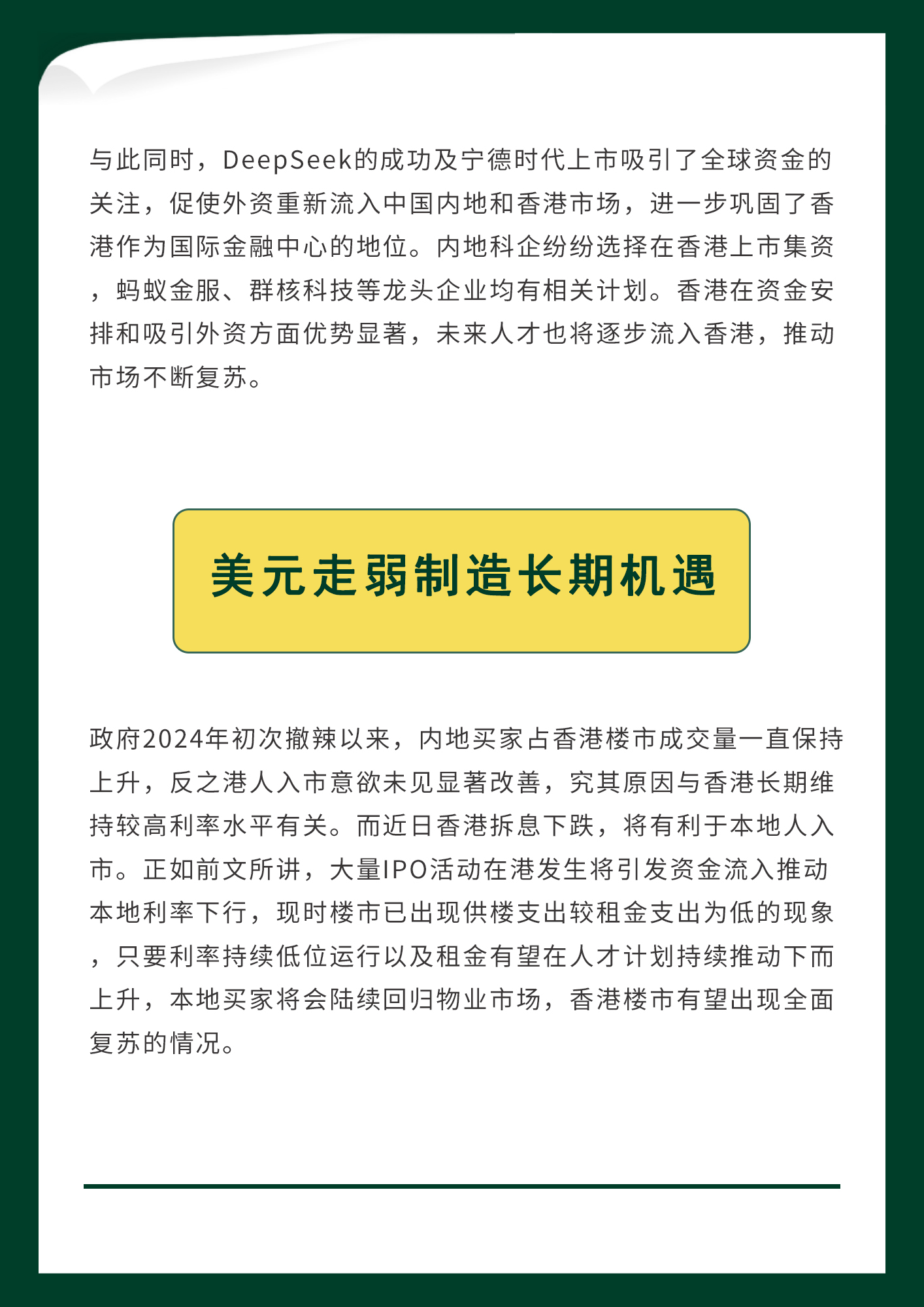 与此同时，DeepSeek的成功及宁德时代上市吸引了全球资金的关注，促使外资重新流入中国内地和香港市场，进一步巩固了香港作为国际金融中心的地位。内地科企纷纷选择在香港上市集资，蚂蚁金服、群核科技等龙头企业均有相关计划。香港在资金安排和吸引外资方面优势显著，未来人才也将逐步流入香港，推动市场不断复苏。

美元走弱制造长期机遇

政府2024年初次撤辣以来，内地买家占香港楼市成交量一直保持上升，反之港人入市意欲未见显著改善，究其原因与香港长期维持较高利率水平有关。而近日香港拆息下跌，将有利于本地人入市。正如前文所讲，大量IPO活动在港发生将引发资金流入推动本地利率下行，现时楼市已出现供楼支出较租金支出为低的现象，只要利率持续低位运行以及租金有望在人才计划持续推动下而上升，本地买家将会陆续回归物业市场，香港楼市有望出现全面复苏的情况。